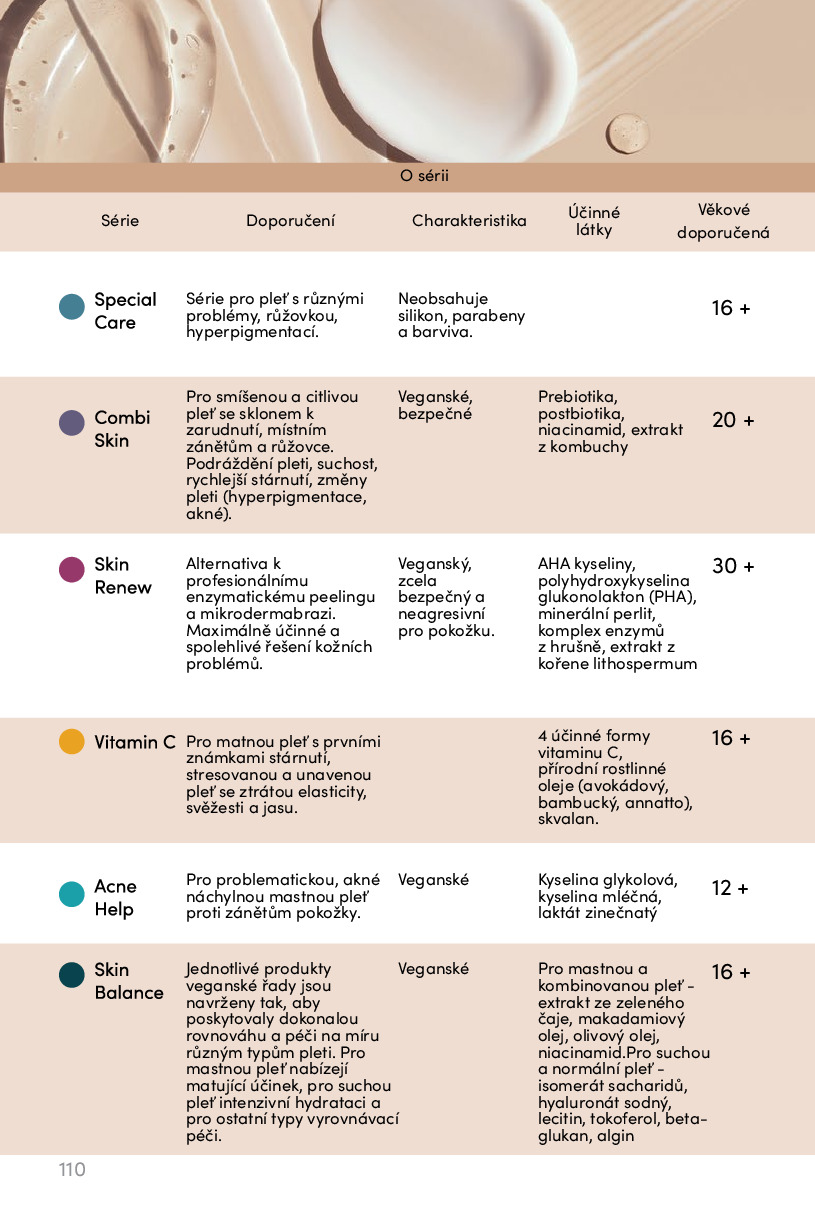 O sérii

| Série | Doporučení | Charakteristika | Účinné látky | Věkové doporučená |
|---|---|---|---|---|
| Special Care | Série pro pleť s různými problémy, růžovkou, hyperpigmentací. | Neobsahuje silikon, parabeny a barviva. | | 16 + |
| Combi Skin | Pro smíšenou a citlivou pleť se sklonem k zarudnutí, místním zánětům a růžovce. Podráždění pleti, suchost, rychlejší stárnutí, změny pleti (hyperpigmentace, akné). | Veganské, bezpečné | Prebiotika, postbiotika, niacinamid, extrakt z kombuchy | 20 + |
| Skin Renew | Alternativa k profesionálnímu enzymatickému peelingu a mikrodermabrazi. Maximálně účinné a spolehlivé řešení kožních problémů. | Veganský, zcela bezpečný a neagresivní pro pokožku. | AHA kyseliny, polyhydroxykyselina glukonolakton (PHA), minerální perlit, komplex enzymů z hrušně, extrakt z kořene lithospermum | 30 + |
| Vitamin C | Pro matnou pleť s prvními známkami stárnutí, stresovanou a unavenou pleť se ztrátou elasticity, svěžesti a jasu. | | 4 účinné formy vitaminu C, přírodní rostlinné oleje (avokádový, bambucký, annatto), skvalan. | 16 + |
| Acne Help | Pro problematickou, akné náchylnou mastnou pleť proti zánětům pokožky. | Veganské | Kyselina glykolová, kyselina mléčná, laktát zinečnatý | 12 + |
| Skin Balance | Jednotlivé produkty veganské řady jsou navrženy tak, aby poskytovaly dokonalou rovnováhu a péči na míru různým typům pleti. Pro mastnou pleť nabízejí matující účinek, pro suchou pleť intenzivní hydrataci a pro ostatní typy vyrovnávací péči. | Veganské | Pro mastnou a kombinovanou pleť - extrakt ze zeleného čaje, makadamiový olej, olivový olej, niacinamid.Pro suchou a normální pleť - isomerát sacharidů, hyaluronát sodný, lecitin, tokoferol, beta-glukan, algin | 16 + |

110